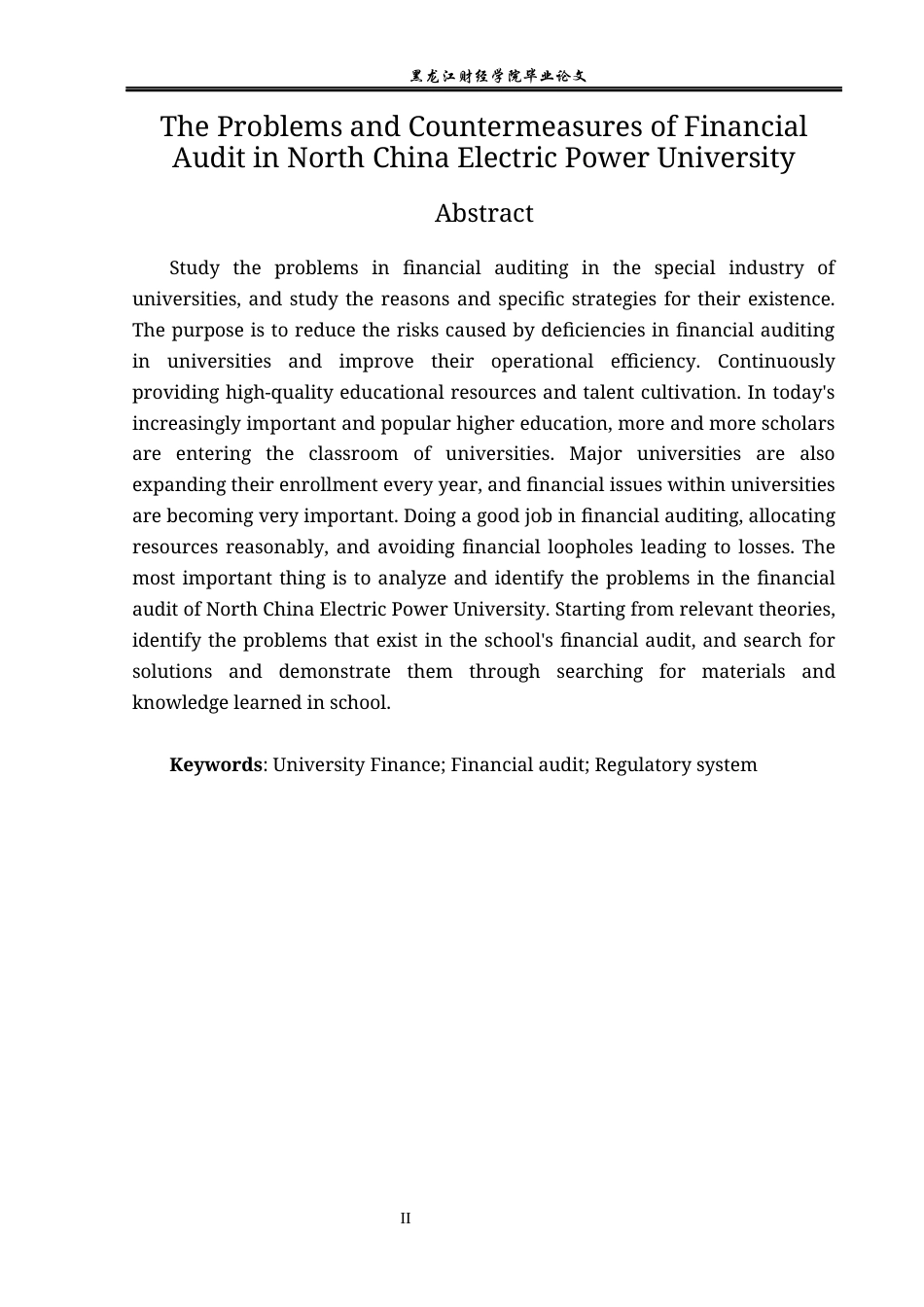 黑龙江财经学院毕业论文

The Problems and Countermeasures of Financial Audit in North China Electric Power University

Abstract

Study the problems in financial auditing in the special industry of universities, and study the reasons and specific strategies for their existence. The purpose is to reduce the risks caused by deficiencies in financial auditing in universities and improve their operational efficiency. Continuously providing high-quality educational resources and talent cultivation. In today's increasingly important and popular higher education, more and more scholars are entering the classroom of universities. Major universities are also expanding their enrollment every year, and financial issues within universities are becoming very important. Doing a good job in financial auditing, allocating resources reasonably, and avoiding financial loopholes leading to losses. The most important thing is to analyze and identify the problems in the financial audit of North China Electric Power University. Starting from relevant theories, identify the problems that exist in the school's financial audit, and search for solutions and demonstrate them through searching for materials and knowledge learned in school.

Keywords: University Finance; Financial audit; Regulatory system

II